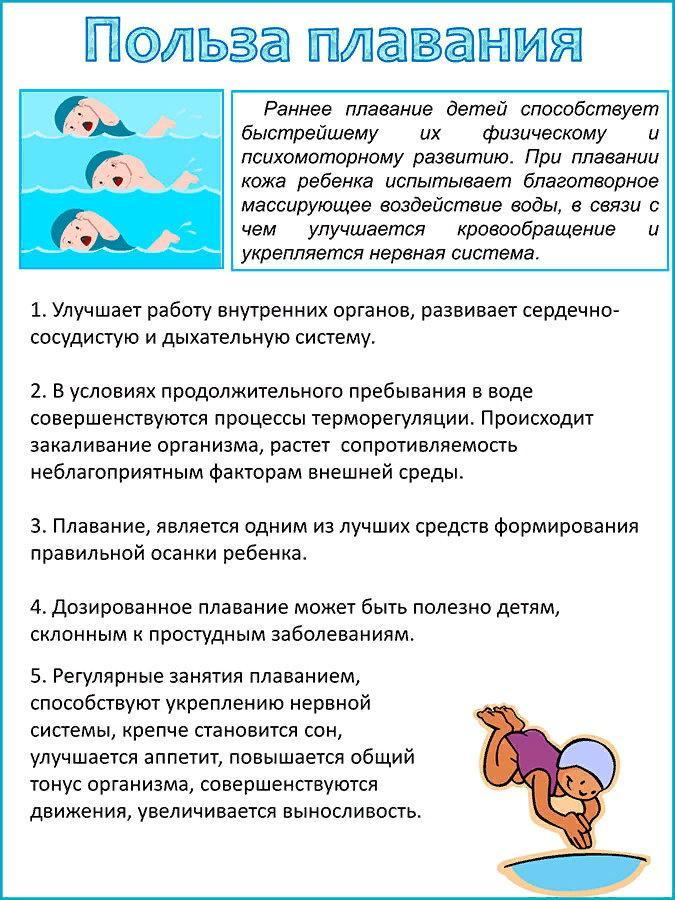 Польза плавания

Раннее плавание детей способствует быстрейшему их физическому и психомоторному развитию. При плавании кожа ребенка испытывает благотворное массирующее воздействие воды, в связи с чем улучшается кровообращение и укрепляется нервная система.

1. Улучшает работу внутренних органов, развивает сердечно-сосудистую и дыхательную систему.

2. В условиях продолжительного пребывания в воде совершенствуются процессы терморегуляции. Происходит закаливание организма, растет сопротивляемость неблагоприятным факторам внешней среды.

3. Плавание, является одним из лучших средств формирования правильной осанки ребенка.

4. Дозированное плавание может быть полезно детям, склонным к простудным заболеваниям.

5. Регулярные занятия плаванием, способствуют укреплению нервной системы, крепче становится сон, улучшается аппетит, повышается общий тонус организма, совершенствуются движения, увеличивается выносливость.